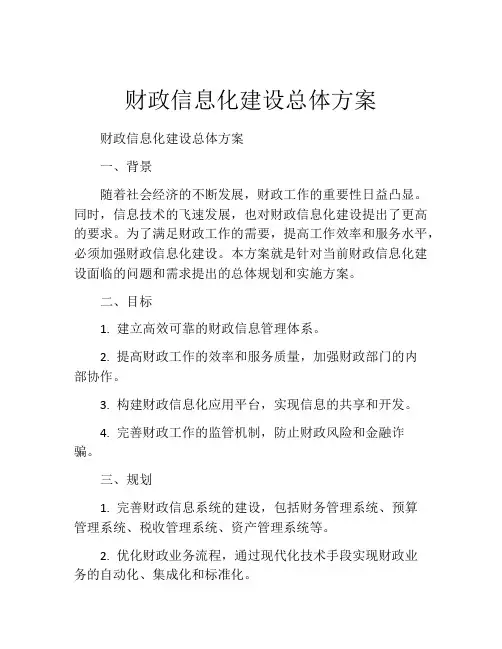 财政信息化建设总体方案

财政信息化建设总体方案

一、背景

随着社会经济的不断发展，财政工作的重要性日益凸显。同时，信息技术的飞速发展，也对财政信息化建设提出了更高的要求。为了满足财政工作的需要，提高工作效率和服务水平，必须加强财政信息化建设。本方案就是针对当前财政信息化建设面临的问题和需求提出的总体规划和实施方案。

二、目标

1. 建立高效可靠的财政信息管理体系。

2. 提高财政工作的效率和服务质量，加强财政部门的内部协作。

3. 构建财政信息化应用平台，实现信息的共享和开发。

4. 完善财政工作的监管机制，防止财政风险和金融诈骗。

三、规划

1. 完善财政信息系统的建设，包括财务管理系统、预算管理系统、税收管理系统、资产管理系统等。

2. 优化财政业务流程，通过现代化技术手段实现财政业务的自动化、集成化和标准化。